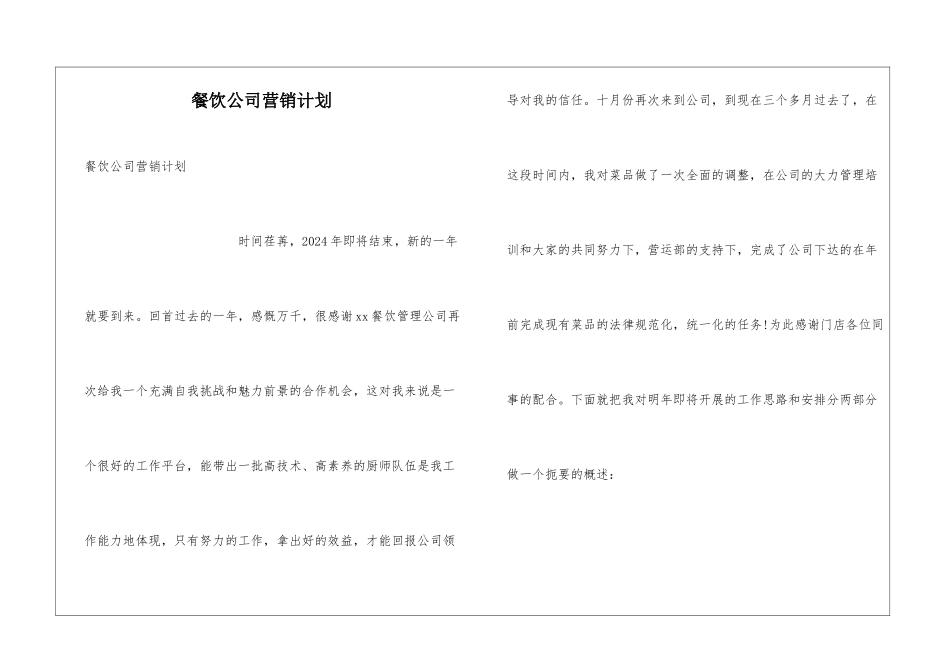 餐饮公司营销计划

餐饮公司营销计划

时间荏苒，2024年即将结束，新的一年就要到来。回首过去的一年，感慨万千，很感谢xx餐饮管理公司再次给我一个充满自我挑战和魅力前景的合作机会，这对我来说是一个很好的工作平台，能带出一批高技术、高素养的厨师队伍是我工作能力地体现，只有努力的工作，拿出好的效益，才能回报公司领导对我的信任。十月份再次来到公司，到现在三个多月过去了，在这段时间内，我对菜品做了一次全面的调整，在公司的大力管理培训和大家的共同努力下，营运部的支持下，完成了公司下达的在年前完成现有菜品的法律规范化，统一化的任务!为此感谢门店各位同事的配合。下面就把我对明年即将开展的工作思路和安排分两部分做一个扼要的概述：